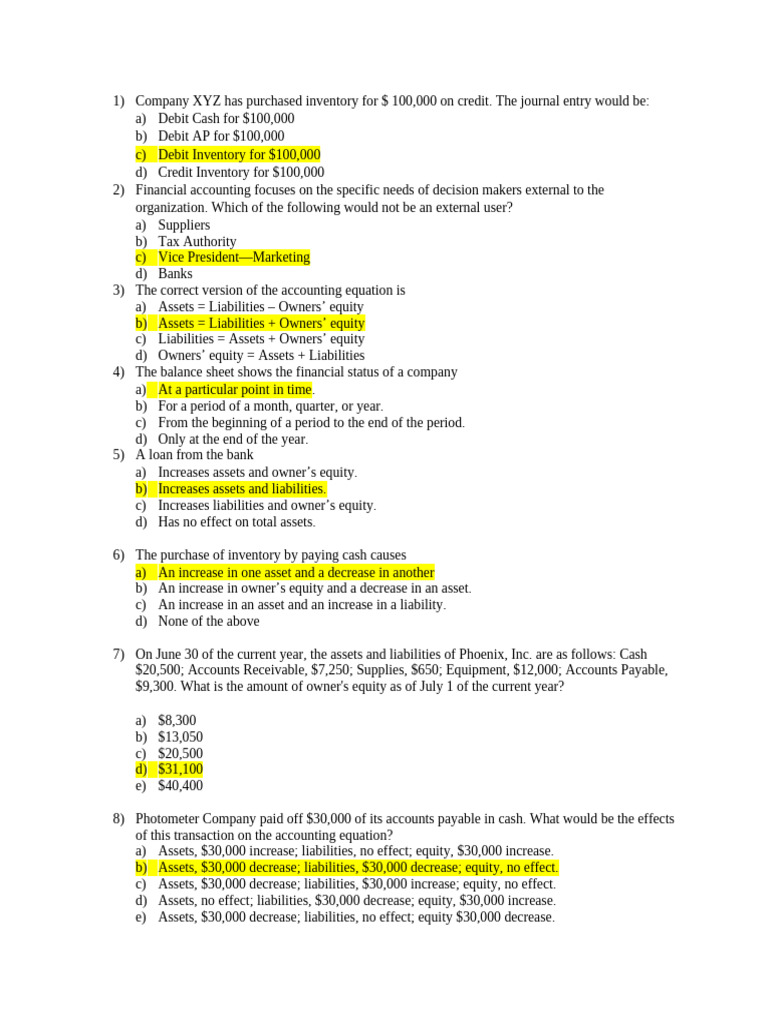 1) Company XYZ has purchased inventory for $ 100,000 on credit. The journal entry would be:
a) Debit Cash for $100,000
b) Debit AP for $100,000
c) Debit Inventory for $100,000
d) Credit Inventory for $100,000

2) Financial accounting focuses on the specific needs of decision makers external to the organization. Which of the following would not be an external user?
a) Suppliers
b) Tax Authority
c) Vice President—Marketing
d) Banks

3) The correct version of the accounting equation is
a) Assets = Liabilities – Owners' equity
b) Assets = Liabilities + Owners' equity
c) Liabilities = Assets + Owners' equity
d) Owners' equity = Assets + Liabilities

4) The balance sheet shows the financial status of a company
a) At a particular point in time.
b) For a period of a month, quarter, or year.
c) From the beginning of a period to the end of the period.
d) Only at the end of the year.

5) A loan from the bank
a) Increases assets and owner's equity.
b) Increases assets and liabilities.
c) Increases liabilities and owner's equity.
d) Has no effect on total assets.

6) The purchase of inventory by paying cash causes
a) An increase in one asset and a decrease in another
b) An increase in owner's equity and a decrease in an asset.
c) An increase in an asset and an increase in a liability.
d) None of the above

7) On June 30 of the current year, the assets and liabilities of Phoenix, Inc. are as follows: Cash $20,500; Accounts Receivable, $7,250; Supplies, $650; Equipment, $12,000; Accounts Payable, $9,300. What is the amount of owner's equity as of July 1 of the current year?

a) $8,300
b) $13,050
c) $20,500
d) $31,100
e) $40,400

8) Photometer Company paid off $30,000 of its accounts payable in cash. What would be the effects of this transaction on the accounting equation?
a) Assets, $30,000 increase; liabilities, no effect; equity, $30,000 increase.
b) Assets, $30,000 decrease; liabilities, $30,000 decrease; equity, no effect.
c) Assets, $30,000 decrease; liabilities, $30,000 increase; equity, no effect.
d) Assets, no effect; liabilities, $30,000 decrease; equity, $30,000 increase.
e) Assets, $30,000 decrease; liabilities, no effect; equity $30,000 decrease.